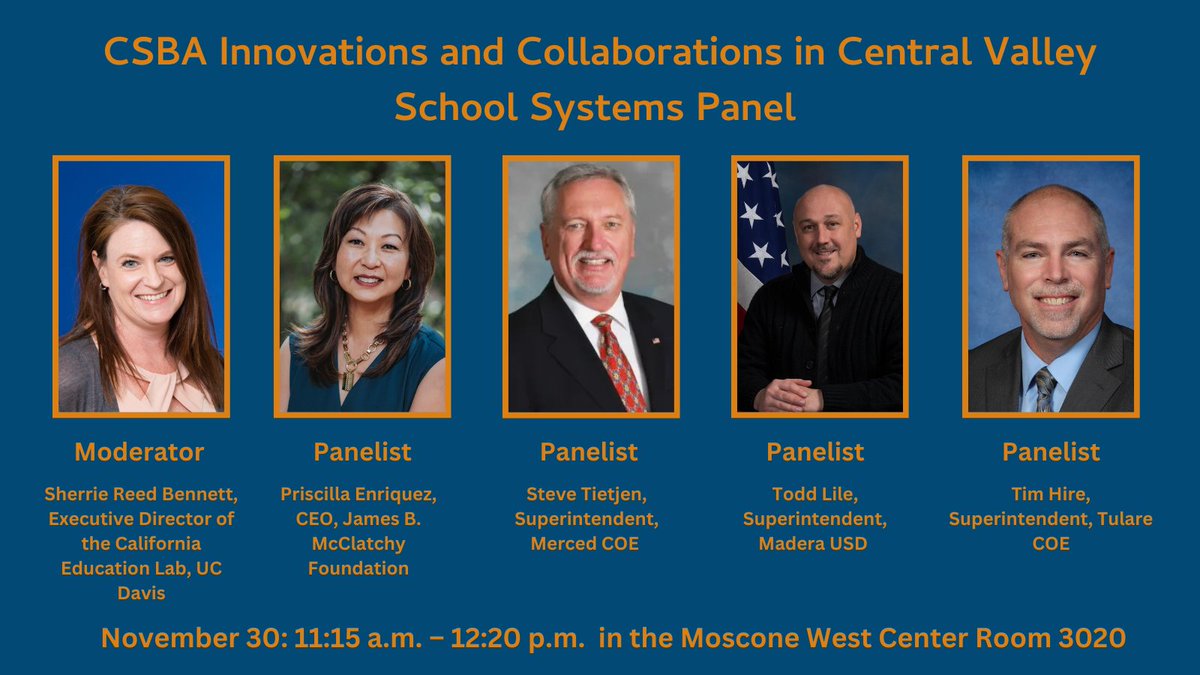 CSBA Innovations and Collaborations in Central Valley School Systems Panel

Moderator

Sherrie Reed Bennett, Executive Director of the California Education Lab, UC Davis

Panelist

Priscilla Enriquez, CEO, James B. McClatchy Foundation

Panelist

Steve Tietjen, Superintendent, Merced COE

Panelist

Todd Lile, Superintendent, Madera USD

Panelist

Tim Hire, Superintendent, Tulare COE

November 30: 11:15 a.m. – 12:20 p.m. in the Moscone West Center Room 3020